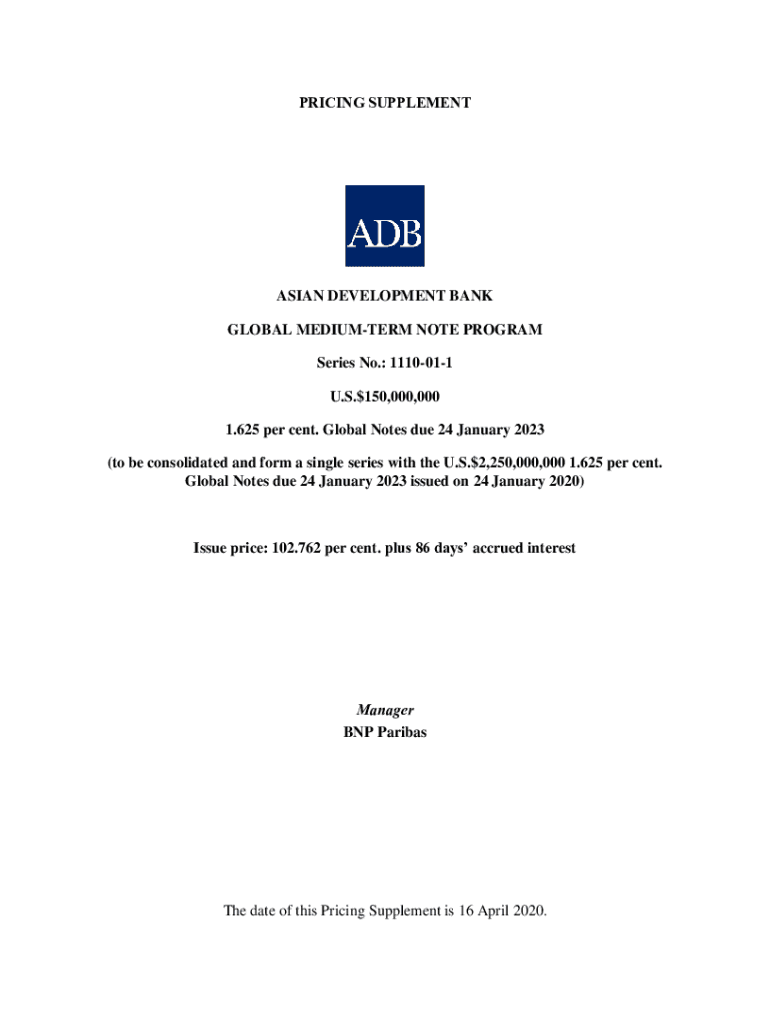 PRICING SUPPLEMENT

ADB

ASIAN DEVELOPMENT BANK

GLOBAL MEDIUM-TERM NOTE PROGRAM

Series No.: 1110-01-1

U.S.$150,000,000

1.625 per cent. Global Notes due 24 January 2023

(to be consolidated and form a single series with the U.S.$2,250,000,000 1.625 per cent. Global Notes due 24 January 2023 issued on 24 January 2020)

Issue price: 102.762 per cent. plus 86 days' accrued interest

Manager
BNP Paribas

The date of this Pricing Supplement is 16 April 2020.